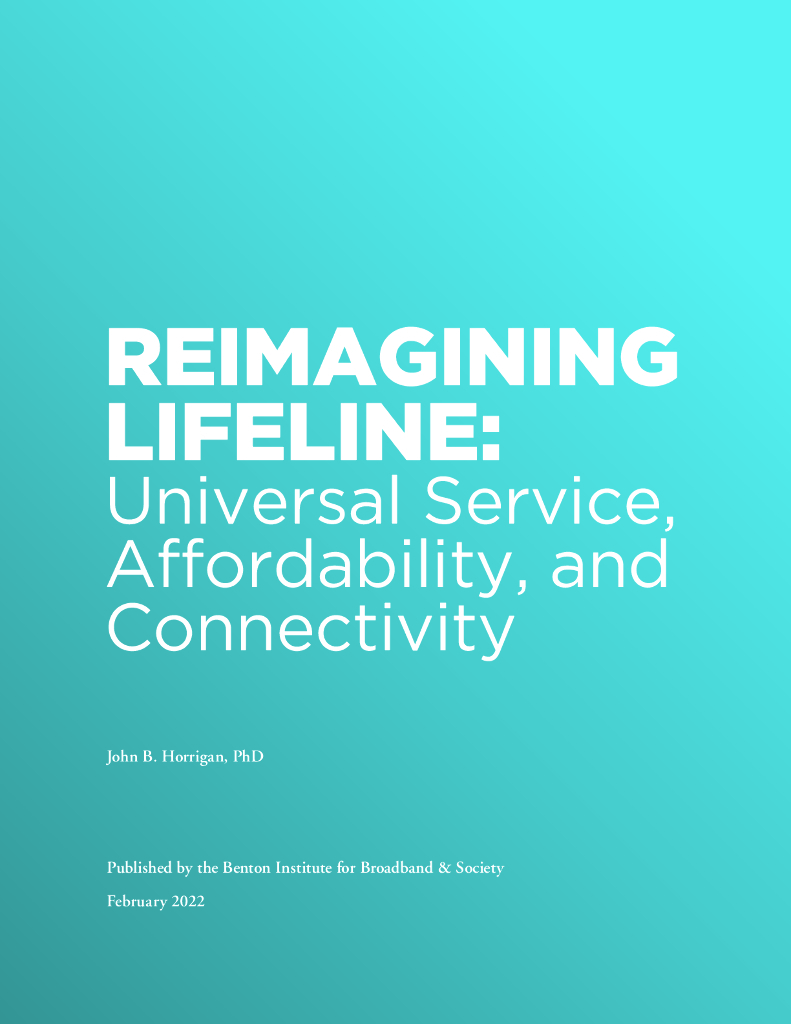 REIMAGINING LIFELINE:
Universal Service, Affordability, and Connectivity

John B. Horrigan, PhD

Published by the Benton Institute for Broadband & Society

February 2022